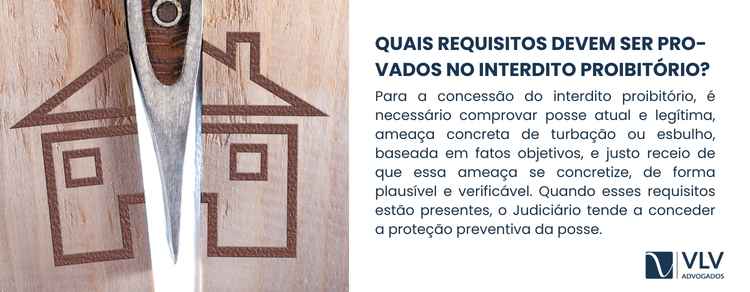 QUAIS REQUISITOS DEVEM SER PROVADOS NO INTERDITO PROIBITÓRIO?

Para a concessão do interdito proibitório, é necessário comprovar posse atual e legítima, ameaça concreta de turbação ou esbulho, baseada em fatos objetivos, e justo receio de que essa ameaça se concretize, de forma plausível e verificável. Quando esses requisitos estão presentes, o Judiciário tende a conceder a proteção preventiva da posse.

VLV
ADVOGADOS